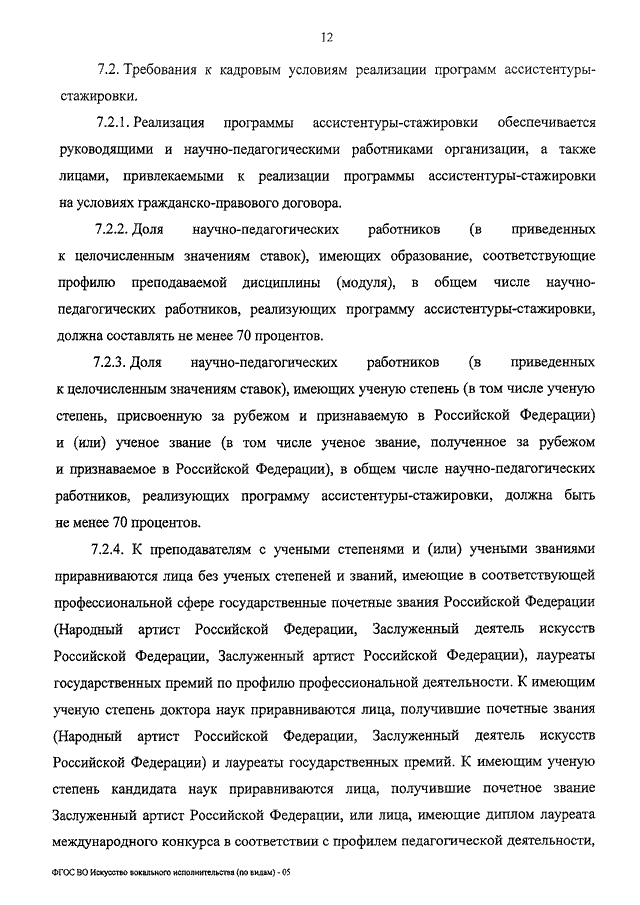 12

7.2. Требования к кадровым условиям реализации программ ассистентуры-стажировки.

7.2.1. Реализация программы ассистентуры-стажировки обеспечивается руководящими и научно-педагогическими работниками организации, а также лицами, привлекаемыми к реализации программы ассистентуры-стажировки на условиях гражданско-правового договора.

7.2.2. Доля научно-педагогических работников (в приведенных к целочисленным значениям ставок), имеющих образование, соответствующие профилю преподаваемой дисциплины (модуля), в общем числе научно-педагогических работников, реализующих программу ассистентуры-стажировки, должна составлять не менее 70 процентов.

7.2.3. Доля научно-педагогических работников (в приведенных к целочисленным значениям ставок), имеющих ученую степень (в том числе ученую степень, присвоенную за рубежом и признаваемую в Российской Федерации) и (или) ученое звание (в том числе ученое звание, полученное за рубежом и признаваемое в Российской Федерации), в общем числе научно-педагогических работников, реализующих программу ассистентуры-стажировки, должна быть не менее 70 процентов.

7.2.4. К преподавателям с учеными степенями и (или) учеными званиями приравниваются лица без ученых степеней и званий, имеющие в соответствующей профессиональной сфере государственные почетные звания Российской Федерации (Народный артист Российской Федерации, Заслуженный деятель искусств Российской Федерации, Заслуженный артист Российской Федерации), лауреаты государственных премий по профилю профессиональной деятельности. К имеющим ученую степень доктора наук приравниваются лица, получившие почетные звания (Народный артист Российской Федерации, Заслуженный деятель искусств Российской Федерации) и лауреаты государственных премий. К имеющим ученую степень кандидата наук приравниваются лица, получившие почетное звание Заслуженный артист Российской Федерации, или лица, имеющие диплом лауреата международного конкурса в соответствии с профилем педагогической деятельности,

ФГОС ВО Искусство вокального исполнительства (по видам) - 05